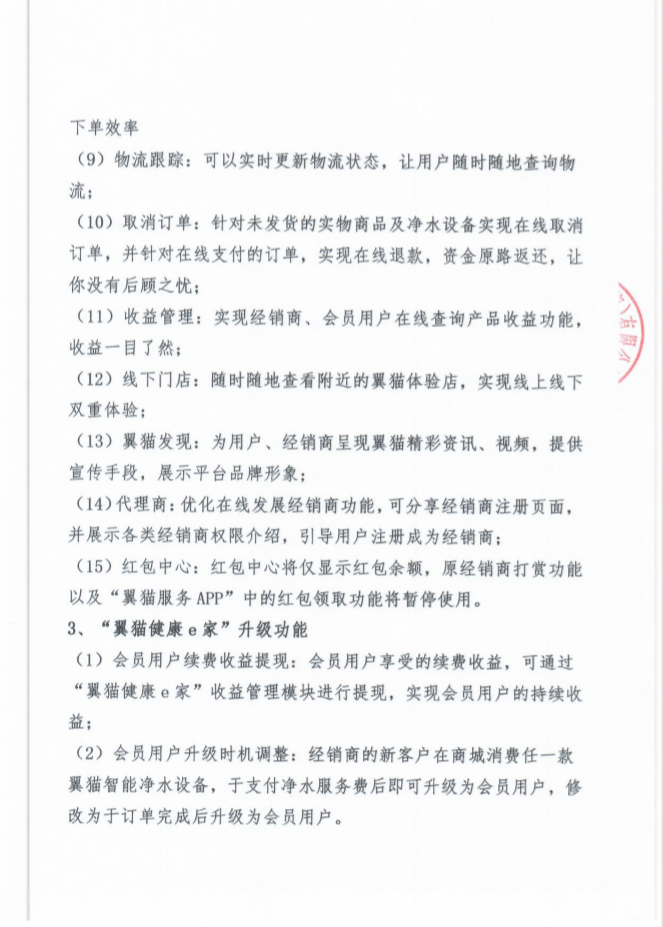 下单效率

（9）物流跟踪：可以实时更新物流状态，让用户随时随地查询物流；

（10）取消订单：针对未发货的实物商品及净水设备实现在线取消订单，并针对在线支付的订单，实现在线退款，资金原路返还，让你没有后顾之忧；

（11）收益管理：实现经销商、会员用户在线查询产品收益功能，收益一目了然；

（12）线下门店：随时随地查看附近的翼猫体验店，实现线上线下双重体验；

（13）翼猫发现：为用户、经销商呈现翼猫精彩资讯、视频，提供宣传手段，展示平台品牌形象；

（14）代理商：优化在线发展经销商功能，可分享经销商注册页面，并展示各类经销商权限介绍，引导用户注册成为经销商；

（15）红包中心：红包中心将仅显示红包余额，原经销商打赏功能以及“翼猫服务APP”中的红包领取功能将暂停使用。

3、“翼猫健康e家”升级功能

（1）会员用户续费收益提现：会员用户享受的续费收益，可通过“翼猫健康e家”收益管理模块进行提现，实现会员用户的持续收益；

（2）会员用户升级时机调整：经销商的新客户在商城消费任一款翼猫智能净水设备，于支付净水服务费后即可升级为会员用户，修改为于订单完成后升级为会员用户。